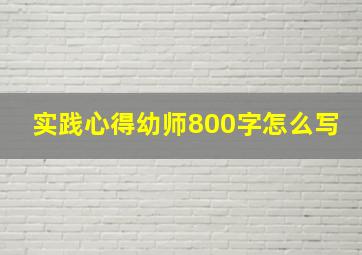 实践心得幼师800字怎么写